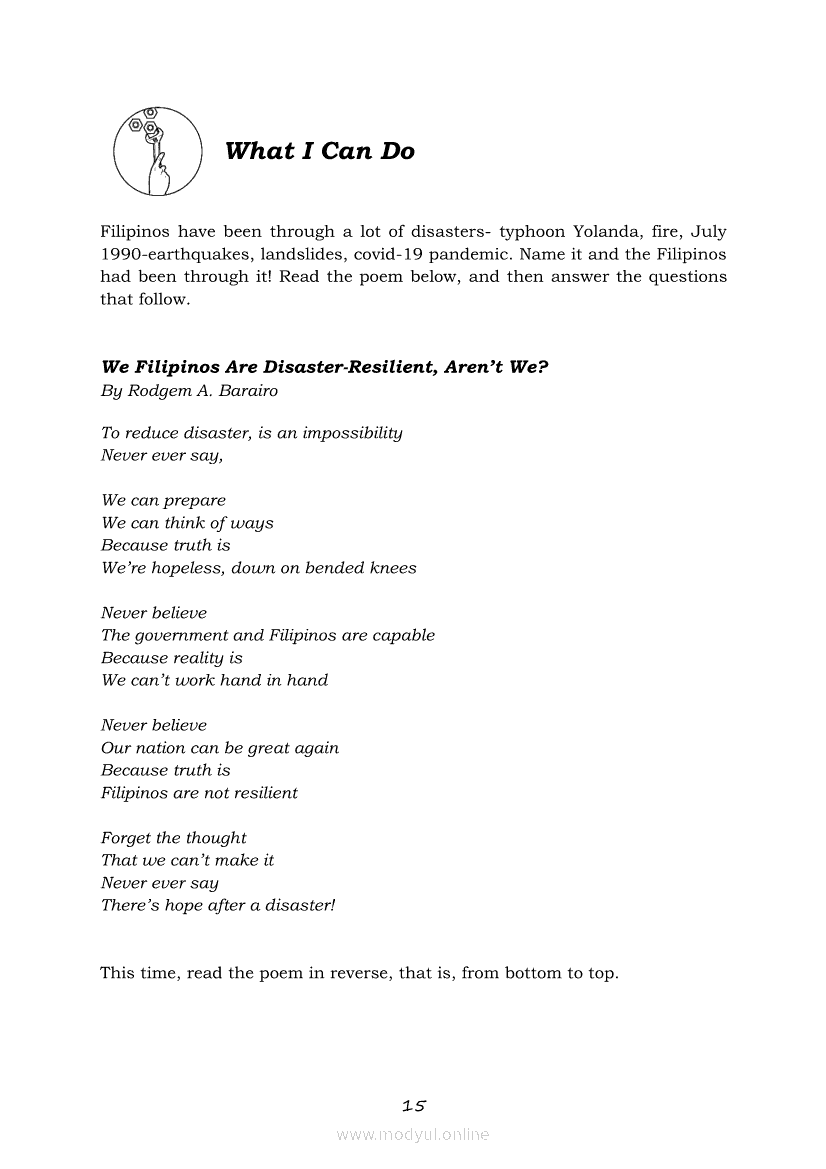 What I Can Do

Filipinos have been through a lot of disasters- typhoon Yolanda, fire, July 1990-earthquakes, landslides, covid-19 pandemic. Name it and the Filipinos had been through it! Read the poem below, and then answer the questions that follow.

We Filipinos Are Disaster-Resilient, Aren't We?
By Rodgem A. Barairo

To reduce disaster, is an impossibility
Never ever say,

We can prepare
We can think of ways
Because truth is
We're hopeless, down on bended knees

Never believe
The government and Filipinos are capable
Because reality is
We can't work hand in hand

Never believe
Our nation can be great again
Because truth is
Filipinos are not resilient

Forget the thought
That we can't make it
Never ever say
There's hope after a disaster!

This time, read the poem in reverse, that is, from bottom to top.

15

www.modyul.online